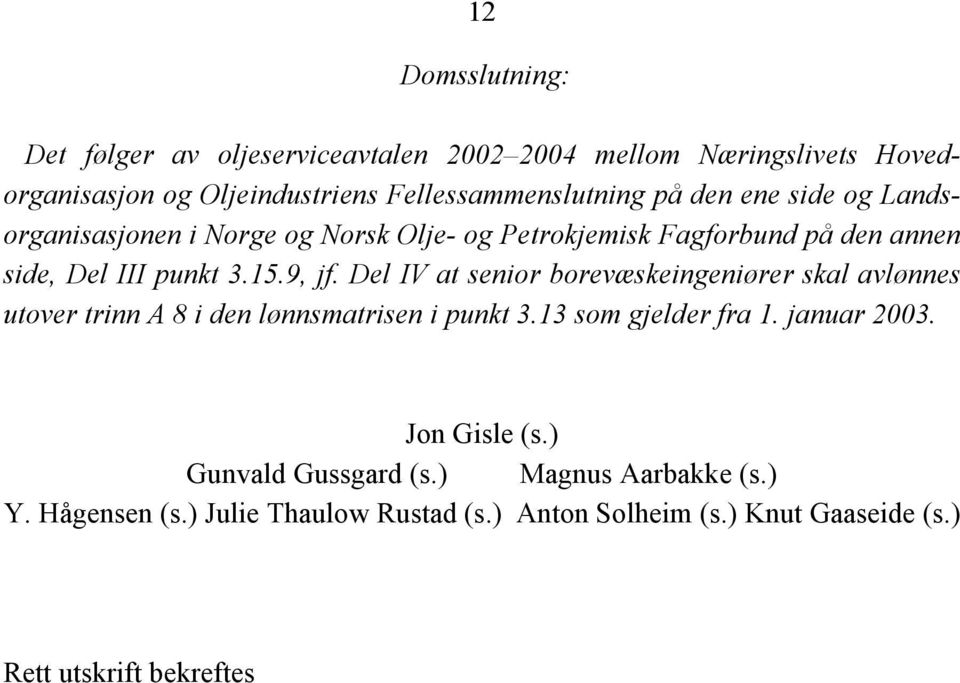 12

Domsslutning:

Det følger av oljeserviceavtalen 2002–2004 mellom Næringslivets Hovedorganisasjon og Oljeindustriens Fellessammenslutning på den ene side og Landsorganisasjonen i Norge og Norsk Olje- og Petrokjemisk Fagforbund på den annen side, Del III punkt 3.15.9, jf. Del IV at senior borevæskeingeniører skal avlønnes utover trinn A 8 i den lønnsmatrisen i punkt 3.13 som gjelder fra 1. januar 2003.

Jon Gisle (s.)
Gunvald Gussgard (s.) Magnus Aarbakke (s.)
Y. Hågensen (s.) Julie Thaulow Rustad (s.) Anton Solheim (s.) Knut Gaaseide (s.)

Rett utskrift bekreftes